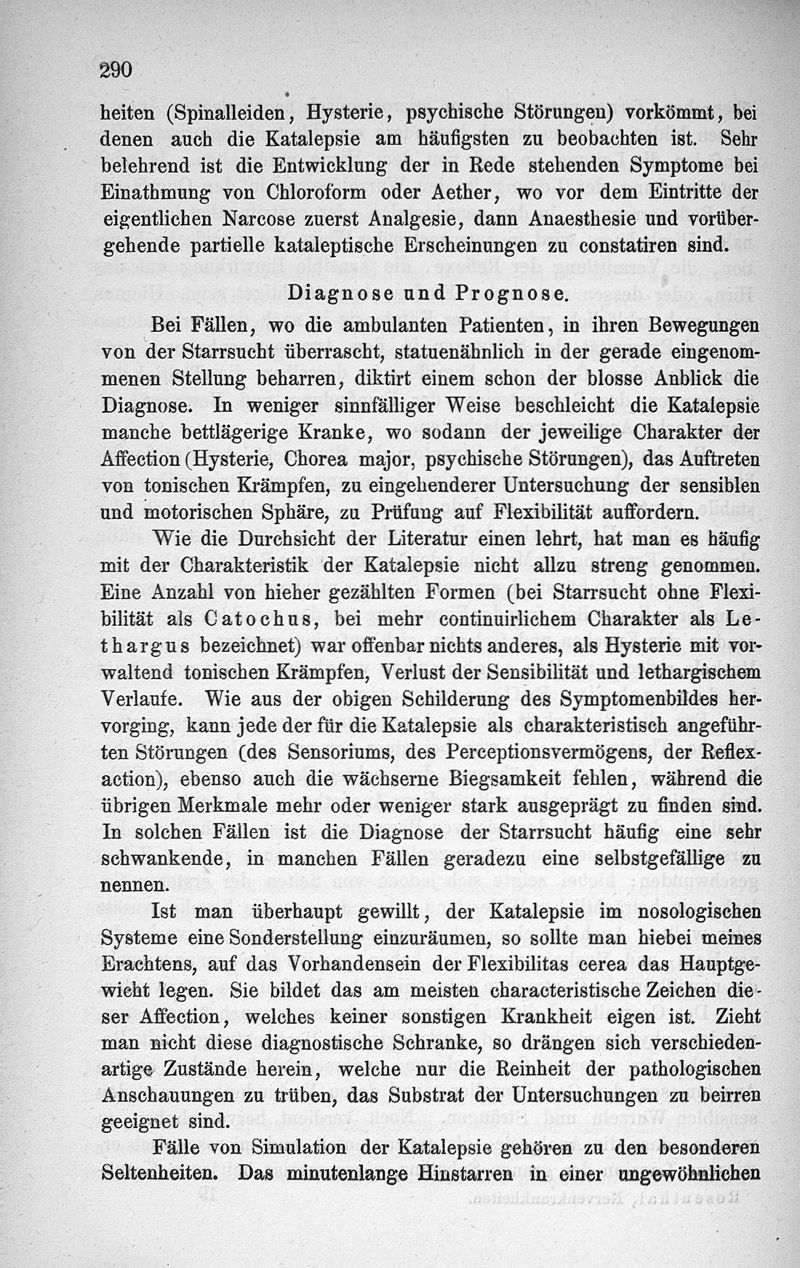 290

heiten (Spinalleiden, Hysterie, psychische Störungen) vorkömmt, bei denen auch die Katalepsie am häufigsten zu beobachten ist. Sehr belehrend ist die Entwicklung der in Rede stehenden Symptome bei Einathmung von Chloroform oder Aether, wo vor dem Eintritte der eigentlichen Narcose zuerst Analgesie, dann Anaesthesie und vorübergehende partielle kataleptische Erscheinungen zu constatiren sind.

Diagnose und Prognose.

Bei Fällen, wo die ambulanten Patienten, in ihren Bewegungen von der Starrsucht überrascht, statuenähnlich in der gerade eingenommenen Stellung beharren, diktirt einem schon der blosse Anblick die Diagnose. In weniger sinnfälliger Weise beschleicht die Katalepsie manche bettlägerige Kranke, wo sodann der jeweilige Charakter der Affection (Hysterie, Chorea major, psychische Störungen), das Auftreten von tonischen Krämpfen, zu eingehenderer Untersuchung der sensiblen und motorischen Sphäre, zu Prüfung auf Flexibilität auffordern.

Wie die Durchsicht der Literatur einen lehrt, hat man es häufig mit der Charakteristik der Katalepsie nicht allzu streng genommen. Eine Anzahl von hieher gezählten Formen (bei Starrsucht ohne Flexibilität als Catochus, bei mehr continuirlichem Charakter als Lethargus bezeichnet) war offenbar nichts anderes, als Hysterie mit vorwaltend tonischen Krämpfen, Verlust der Sensibilität und lethargischem Verlaufe. Wie aus der obigen Schilderung des Symptomenbildes hervorging, kann jede der für die Katalepsie als charakteristisch angeführten Störungen (des Sensoriums, des Perceptionsvermögens, der Reflexaction), ebenso auch die wächserne Biegsamkeit fehlen, während die übrigen Merkmale mehr oder weniger stark ausgeprägt zu finden sind. In solchen Fällen ist die Diagnose der Starrsucht häufig eine sehr schwankende, in manchen Fällen geradezu eine selbstgefällige zu nennen.

Ist man überhaupt gewillt, der Katalepsie im nosologischen Systeme eine Sonderstellung einzuräumen, so sollte man hiebei meines Erachtens, auf das Vorhandensein der Flexibilitas cerea das Hauptgewicht legen. Sie bildet das am meisten characteristische Zeichen dieser Affection, welches keiner sonstigen Krankheit eigen ist. Zieht man nicht diese diagnostische Schranke, so drängen sich verschiedenartige Zustände herein, welche nur die Reinheit der pathologischen Anschauungen zu trüben, das Substrat der Untersuchungen zu beirren geeignet sind.

Fälle von Simulation der Katalepsie gehören zu den besonderen Seltenheiten. Das minutenlange Hinstarren in einer ungewöhnlichen